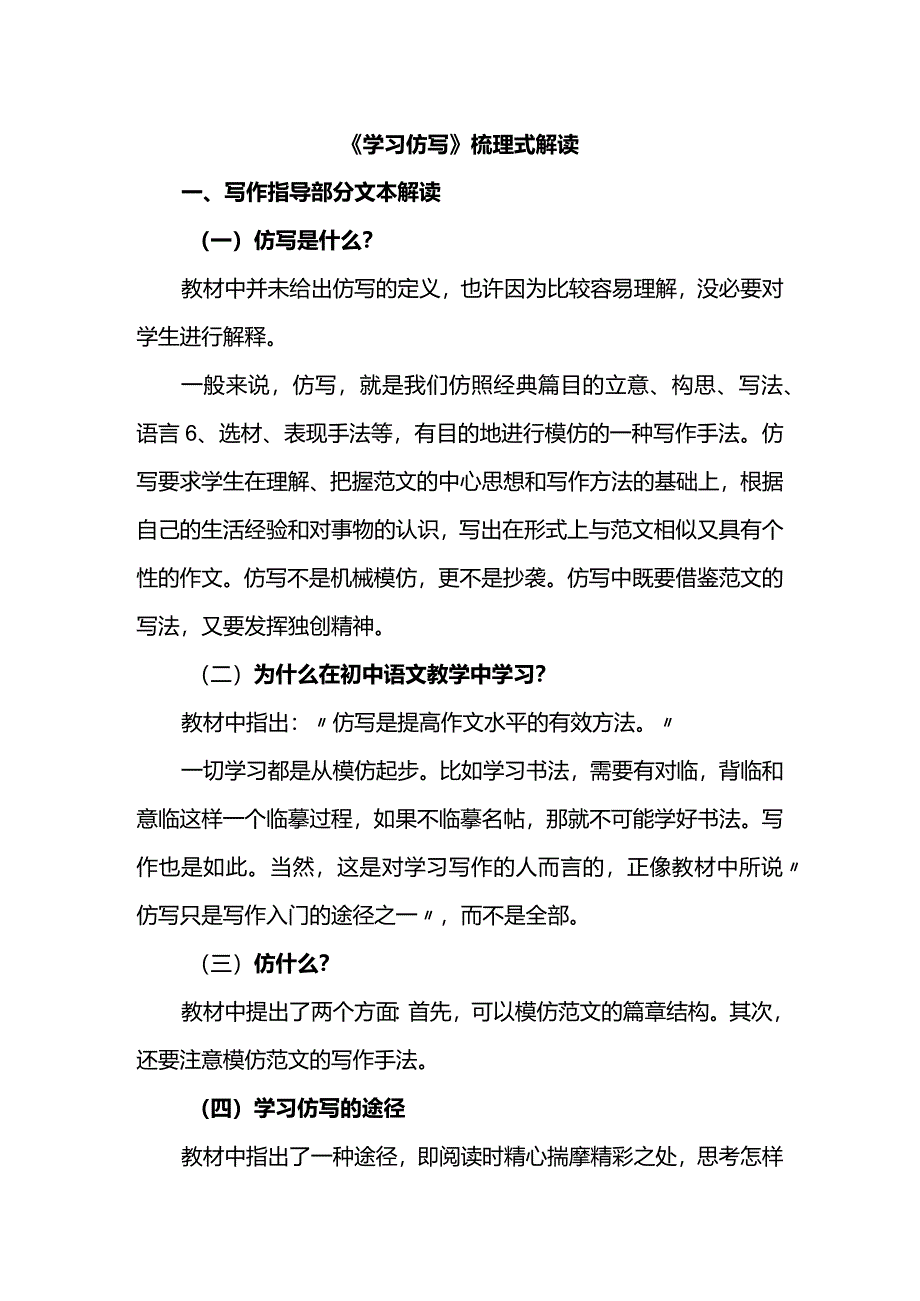 《学习仿写》梳理式解读

一、写作指导部分文本解读

（一）仿写是什么？

教材中并未给出仿写的定义，也许因为比较容易理解，没必要对学生进行解释。

一般来说，仿写，就是我们仿照经典篇目的立意、构思、写法、语言6、选材、表现手法等，有目的地进行模仿的一种写作手法。仿写要求学生在理解、把握范文的中心思想和写作方法的基础上，根据自己的生活经验和对事物的认识，写出在形式上与范文相似又具有个性的作文。仿写不是机械模仿，更不是抄袭。仿写中既要借鉴范文的写法，又要发挥独创精神。

（二）为什么在初中语文教学中学习？

教材中指出：〃仿写是提高作文水平的有效方法。〃

一切学习都是从模仿起步。比如学习书法，需要有对临，背临和意临这样一个临摹过程，如果不临摹名帖，那就不可能学好书法。写作也是如此。当然，这是对学习写作的人而言的，正像教材中所说〃仿写只是写作入门的途径之一〃，而不是全部。

（三）仿什么？

教材中提出了两个方面：首先，可以模仿范文的篇章结构。其次，还要注意模仿范文的写作手法。

（四）学习仿写的途径

教材中指出了一种途径，即阅读时精心揣摩精彩之处，思考怎样